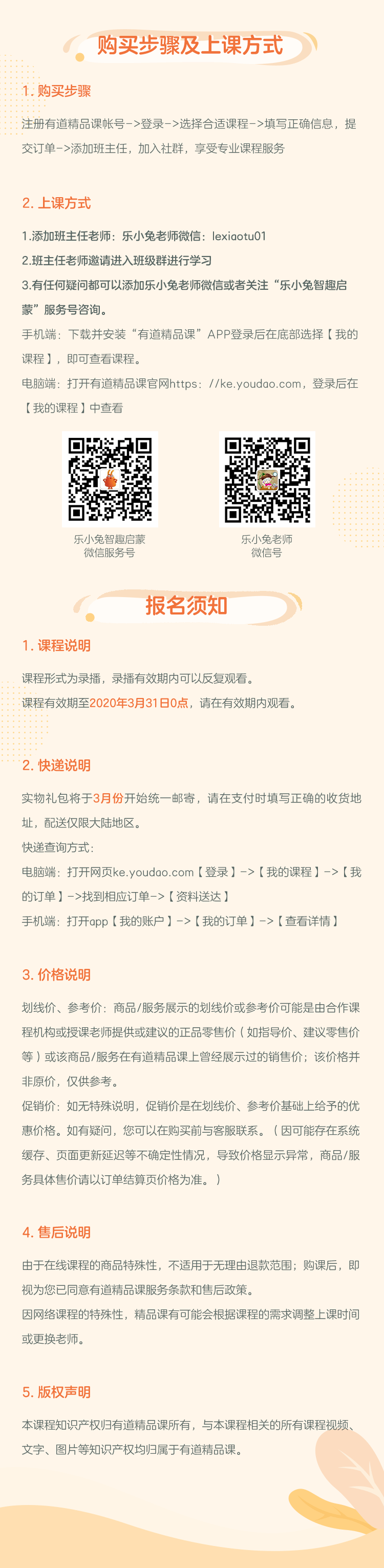 购买步骤及上课方式

1.购买步骤

注册有道精品课帐号->登录->选择合适课程->填写正确信息，提交订单->添加班主任，加入社群，享受专业课程服务

2.上课方式

1.添加班主任老师：乐小兔老师微信：lexiaotu01

2.班主任老师邀请进入班级群进行学习

3.有任何疑问都可以添加乐小兔老师微信或者关注“乐小兔智趣启蒙”服务号咨询。

手机端：下载并安装“有道精品课”APP登录后在底部选择【我的课程】，即可查看课程。

电脑端：打开有道精品课官网https://ke.youdao.com，登录后在【我的课程】中查看

乐小兔智趣启蒙
微信服务号

乐小兔老师
微信号

报名须知

1.课程说明

课程形式为录播，录播有效期内可以反复观看。

课程有效期至2020年3月31日0点，请在有效期内观看。

2.快递说明

实物礼包将于3月份开始统一邮寄，请在支付时填写正确的收货地址，配送仅限大陆地区。

快递查询方式：

电脑端：打开网页ke.youdao.com【登录】->【我的课程】->【我的订单】->找到相应订单->【资料送达】

手机端：打开app【我的账户】->【我的订单】->【查看详情】

3.价格说明

划线价、参考价：商品/服务展示的划线价或参考价可能是由合作课程机构或授课老师提供或建议的正品零售价（如指导价、建议零售价等）或该商品/服务在有道精品课上曾经展示过的销售价；该价格并非原价，仅供参考。

促销价：如无特殊说明，促销价是在划线价、参考价基础上给予的优惠价格。如有疑问，您可以在购买前与客服联系。（因可能存在系统缓存、页面更新延迟等不确定性情况，导致价格显示异常，商品/服务具体售价请以订单结算页价格为准。）

4.售后说明

由于在线课程的商品特殊性，不适用于无理由退款范围；购课后，即视为您已同意有道精品课服务条款和售后政策。

因网络课程的特殊性，精品课有可能会根据课程的需求调整上课时间或更换老师。

5.版权声明

本课程知识产权归有道精品课所有，与本课程相关的所有课程视频、文字、图片等知识产权均归属于有道精品课。